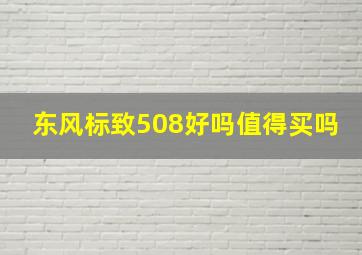 东风标致508好吗值得买吗